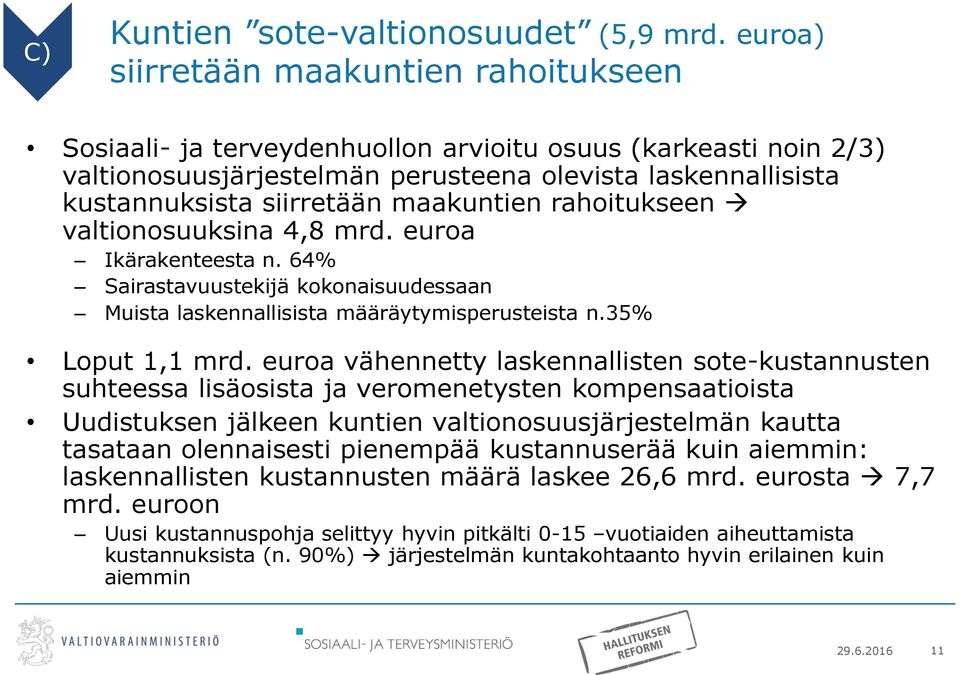 C)

Kuntien ”sote-valtionosuudet” (5,9 mrd. euroa) siirretään maakuntien rahoitukseen

• Sosiaali- ja terveydenhuollon arvioitu osuus (karkeasti noin 2/3) valtionosuusjärjestelmän perusteena olevista laskennallisista kustannuksista siirretään maakuntien rahoitukseen → valtionosuuksina 4,8 mrd. euroa
– Ikärakenteesta n. 64%
– Sairastavuustekijä kokonaisuudessaan
– Muista laskennallisista määräytymisperusteista n.35%

• Loput 1,1 mrd. euroa vähennetty laskennallisten sote-kustannusten suhteessa lisäosista ja veromenetysten kompensaatioista

• Uudistuksen jälkeen kuntien valtionosuusjärjestelmän kautta tasataan olennaisesti pienempää kustannuserää kuin aiemmin: laskennallisten kustannusten määrä laskee 26,6 mrd. eurosta → 7,7 mrd. euroon
– Uusi kustannuspohja selittyy hyvin pitkälti 0-15 –vuotiaiden aiheuttamista kustannuksista (n. 90%) → järjestelmän kuntakohtaanto hyvin erilainen kuin aiemmin

VALTIOVARAINMINISTERIÖ

SOSIAALI- JA TERVEYSMINISTERIÖ

HALLITUKSEN REFORMI

29.6.2016

11